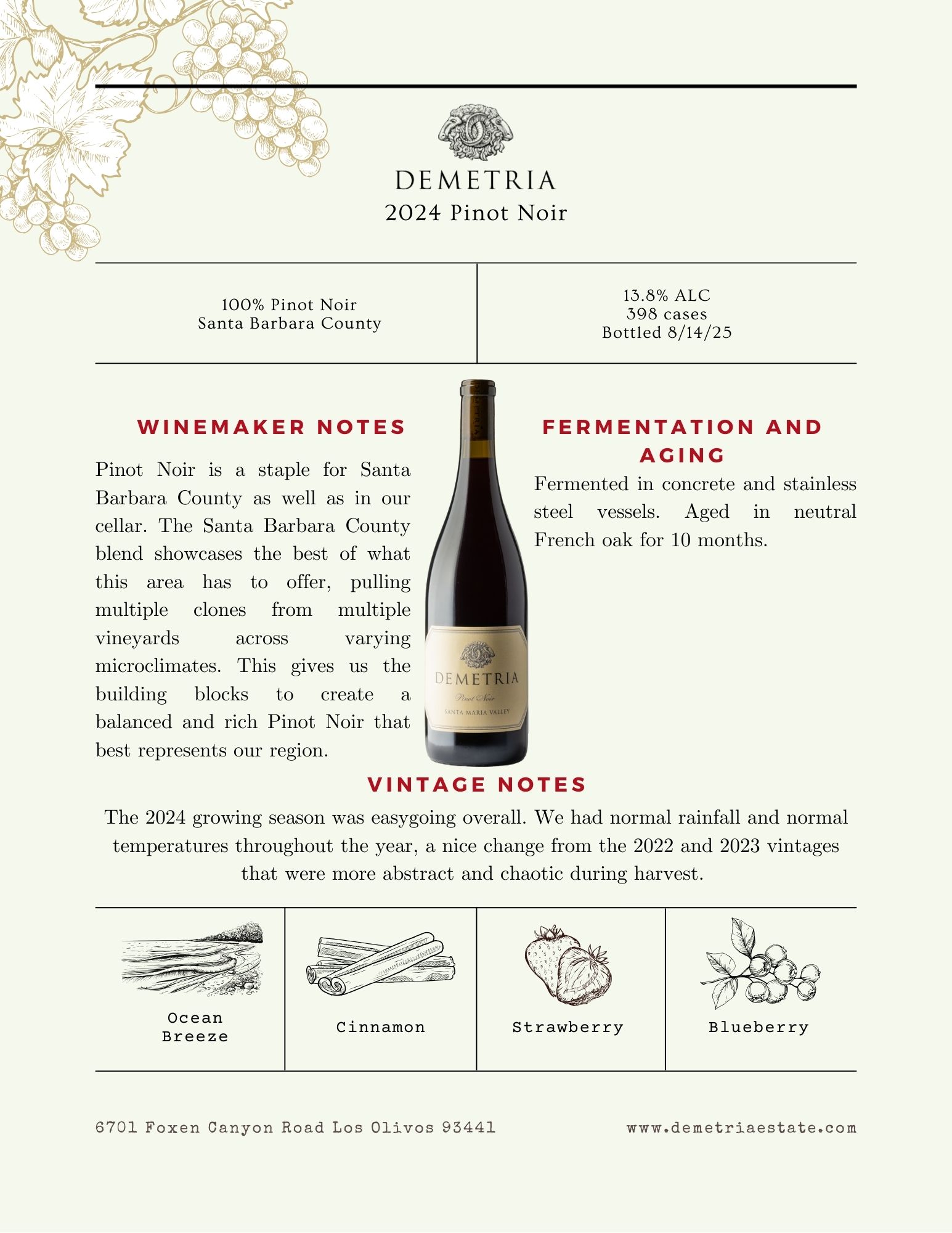 DEMETRIA
2024 Pinot Noir

100% Pinot Noir
Santa Barbara County

13.8% ALC
398 cases
Bottled 8/14/25

WINEMAKER NOTES

Pinot Noir is a staple for Santa Barbara County as well as in our cellar. The Santa Barbara County blend showcases the best of what this area has to offer, pulling multiple clones from multiple vineyards across varying microclimates. This gives us the building blocks to create a balanced and rich Pinot Noir that best represents our region.

DEMETRIA
Pinot Noir
SANTA MARIA VALLEY

FERMENTATION AND AGING

Fermented in concrete and stainless steel vessels. Aged in neutral French oak for 10 months.

VINTAGE NOTES

The 2024 growing season was easygoing overall. We had normal rainfall and normal temperatures throughout the year, a nice change from the 2022 and 2023 vintages that were more abstract and chaotic during harvest.

Ocean Breeze

Cinnamon

Strawberry

Blueberry

6701 Foxen Canyon Road Los Olivos 93441

www.demetriaestate.com